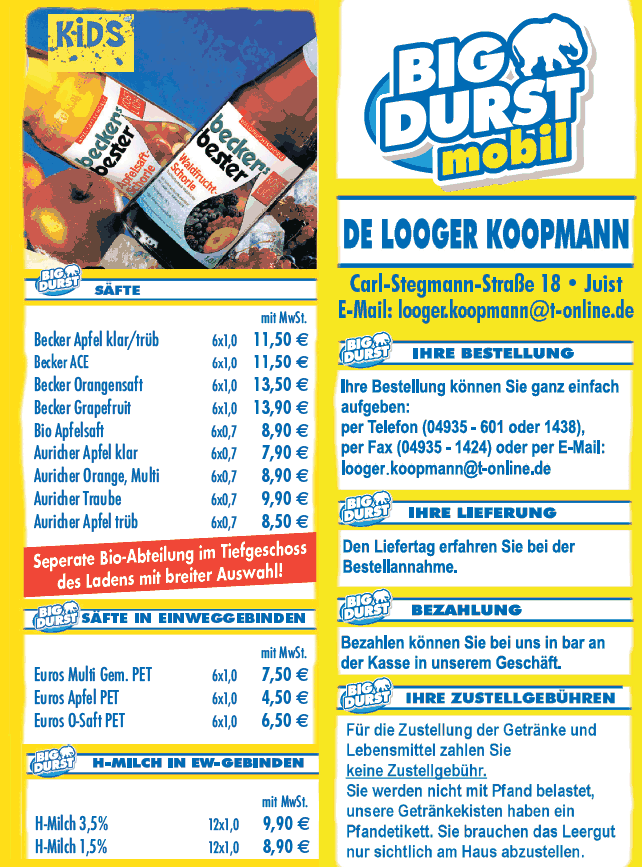 KiDS

becker's bester Apfelsaft Schorle

becker's bester Waldfrucht Schorle

BIG DURST

SÄFTE

| | | mit MwSt. |
|---|---|---|
| Becker Apfel klar/trüb | 6x1,0 | 11,50 € |
| Becker ACE | 6x1,0 | 11,50 € |
| Becker Orangensaft | 6x1,0 | 13,50 € |
| Becker Grapefruit | 6x1,0 | 13,90 € |
| Bio Apfelsaft | 6x0,7 | 8,90 € |
| Auricher Apfel klar | 6x0,7 | 7,90 € |
| Auricher Orange, Multi | 6x0,7 | 8,90 € |
| Auricher Traube | 6x0,7 | 9,90 € |
| Auricher Apfel trüb | 6x0,7 | 8,50 € |

Seperate Bio-Abteilung im Tiefgeschoss des Ladens mit breiter Auswahl!

BIG DURST

SÄFTE IN EINWEGGEBINDEN

| | | mit MwSt. |
|---|---|---|
| Euros Multi Gem. PET | 6x1,0 | 7,50 € |
| Euros Apfel PET | 6x1,0 | 4,50 € |
| Euros O-Saft PET | 6x1,0 | 6,50 € |

BIG DURST

H-MILCH IN EW-GEBINDEN

| | | mit MwSt. |
|---|---|---|
| H-Milch 3,5% | 12x1,0 | 9,90 € |
| H-Milch 1,5% | 12x1,0 | 8,90 € |

BIG DURST mobil

DE LOOGER KOOPMANN

Carl-Stegmann-Straße 18 • Juist
E-Mail: looger.koopmann@t-online.de

BIG DURST

IHRE BESTELLUNG

Ihre Bestellung können Sie ganz einfach aufgeben:
per Telefon (04935 - 601 oder 1438),
per Fax (04935 - 1424) oder per E-Mail:
looger.koopmann@t-online.de

BIG DURST

IHRE LIEFERUNG

Den Liefertag erfahren Sie bei der Bestellannahme.

BIG DURST

BEZAHLUNG

Bezahlen können Sie bei uns in bar an der Kasse in unserem Geschäft.

BIG DURST

IHRE ZUSTELLGEBÜHREN

Für die Zustellung der Getränke und Lebensmittel zahlen Sie keine Zustellgebühr.
Sie werden nicht mit Pfand belastet, unsere Getränkekisten haben ein Pfandetikett. Sie brauchen das Leergut nur sichtlich am Haus abzustellen.